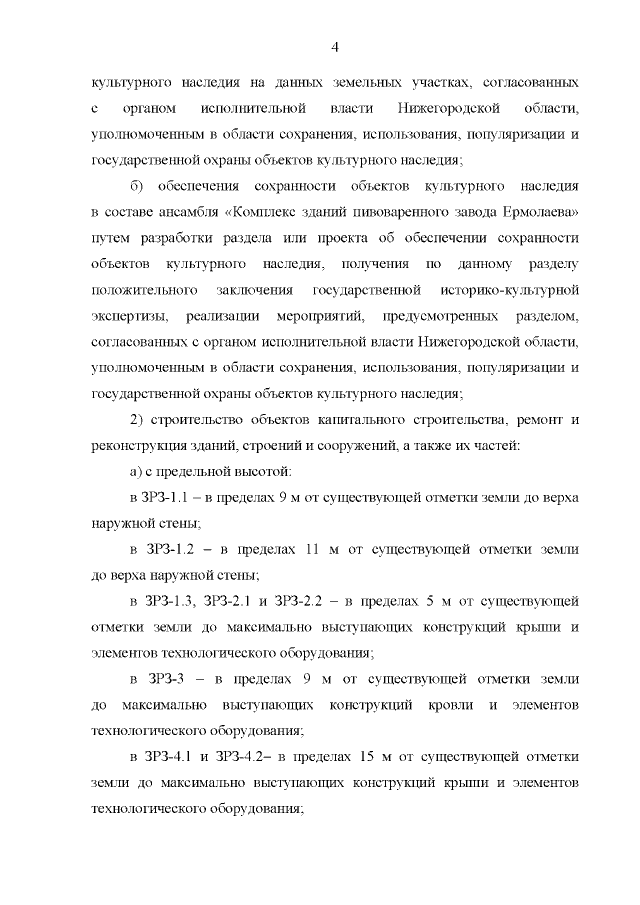 4

культурного наследия на данных земельных участках, согласованных с органом исполнительной власти Нижегородской области, уполномоченным в области сохранения, использования, популяризации и государственной охраны объектов культурного наследия;

б) обеспечения сохранности объектов культурного наследия в составе ансамбля «Комплекс зданий пивоваренного завода Ермолаева» путем разработки раздела или проекта об обеспечении сохранности объектов культурного наследия, получения по данному разделу положительного заключения государственной историко-культурной экспертизы, реализации мероприятий, предусмотренных разделом, согласованных с органом исполнительной власти Нижегородской области, уполномоченным в области сохранения, использования, популяризации и государственной охраны объектов культурного наследия;

2) строительство объектов капитального строительства, ремонт и реконструкция зданий, строений и сооружений, а также их частей:

а) с предельной высотой:

в ЗРЗ-1.1 – в пределах 9 м от существующей отметки земли до верха наружной стены;

в ЗРЗ-1.2 – в пределах 11 м от существующей отметки земли до верха наружной стены;

в ЗРЗ-1.3, ЗРЗ-2.1 и ЗРЗ-2.2 – в пределах 5 м от существующей отметки земли до максимально выступающих конструкций крыши и элементов технологического оборудования;

в ЗРЗ-3 – в пределах 9 м от существующей отметки земли до максимально выступающих конструкций кровли и элементов технологического оборудования;

в ЗРЗ-4.1 и ЗРЗ-4.2– в пределах 15 м от существующей отметки земли до максимально выступающих конструкций крыши и элементов технологического оборудования;